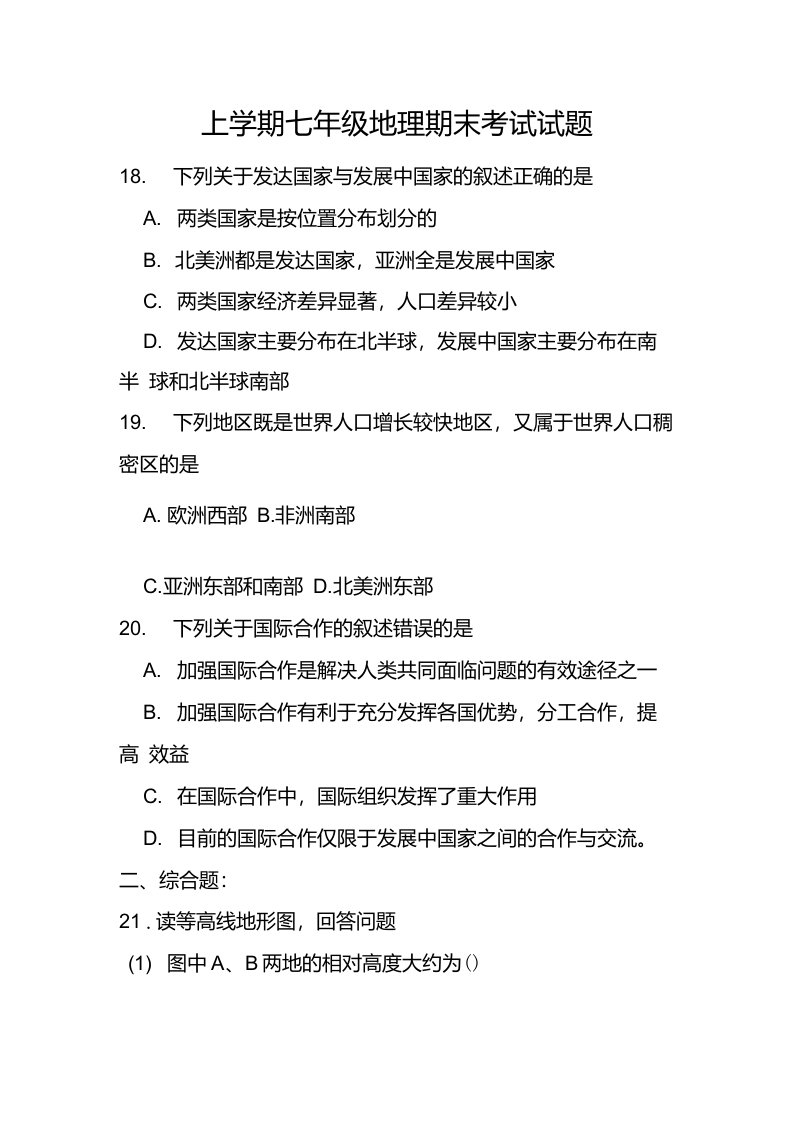 上学期七年级地理期末考试试题

18. 下列关于发达国家与发展中国家的叙述正确的是

A. 两类国家是按位置分布划分的

B. 北美洲都是发达国家，亚洲全是发展中国家

C. 两类国家经济差异显著，人口差异较小

D. 发达国家主要分布在北半球，发展中国家主要分布在南半 球和北半球南部

19. 下列地区既是世界人口增长较快地区，又属于世界人口稠密区的是

A. 欧洲西部 B.非洲南部

C.亚洲东部和南部 D.北美洲东部

20. 下列关于国际合作的叙述错误的是

A. 加强国际合作是解决人类共同面临问题的有效途径之一

B. 加强国际合作有利于充分发挥各国优势，分工合作，提高 效益

C. 在国际合作中，国际组织发挥了重大作用

D. 目前的国际合作仅限于发展中国家之间的合作与交流。

二、综合题:

21 . 读等高线地形图，回答问题

(1) 图中 A、B 两地的相对高度大约为()